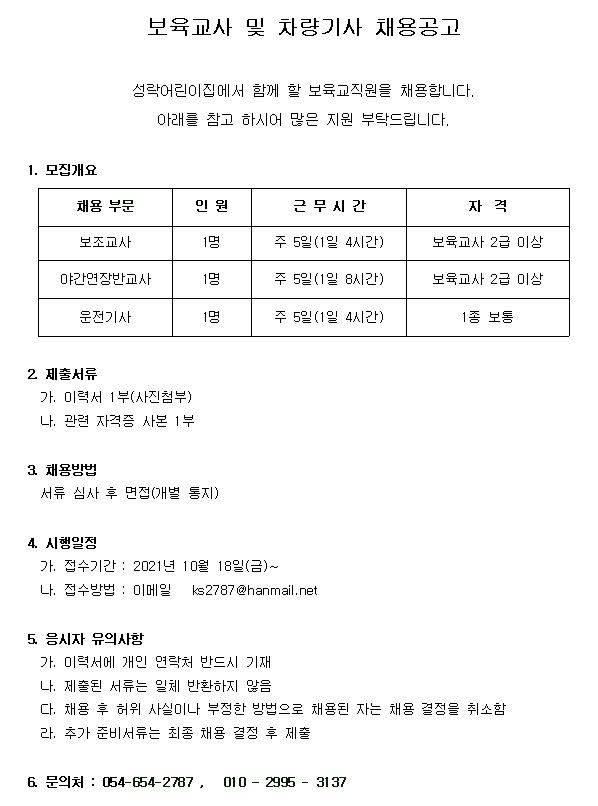 보육교사 및 차량기사 채용공고

성락어린이집에서 함께 할 보육교직원을 채용합니다.
아래를 참고 하시어 많은 지원 부탁드립니다.

1. 모집개요

| 채용 부문 | 인 원 | 근 무 시 간 | 자 격 |
|---|---|---|---|
| 보조교사 | 1명 | 주 5일(1일 4시간) | 보육교사 2급 이상 |
| 야간연장반교사 | 1명 | 주 5일(1일 8시간) | 보육교사 2급 이상 |
| 운전기사 | 1명 | 주 5일(1일 4시간) | 1종 보통 |

2. 제출서류
가. 이력서 1부(사진첨부)
나. 관련 자격증 사본 1부

3. 채용방법
서류 심사 후 면접(개별 통지)

4. 시행일정
가. 접수기간 : 2021년 10월 18일(금)~
나. 접수방법 : 이메일 ks2787@hanmail.net

5. 응시자 유의사항
가. 이력서에 개인 연락처 반드시 기재
나. 제출된 서류는 일체 반환하지 않음
다. 채용 후 허위 사실이나 부정한 방법으로 채용된 자는 채용 결정을 취소함
라. 추가 준비서류는 최종 채용 결정 후 제출

6. 문의처 : 054-654-2787 , 010 - 2995 - 3137